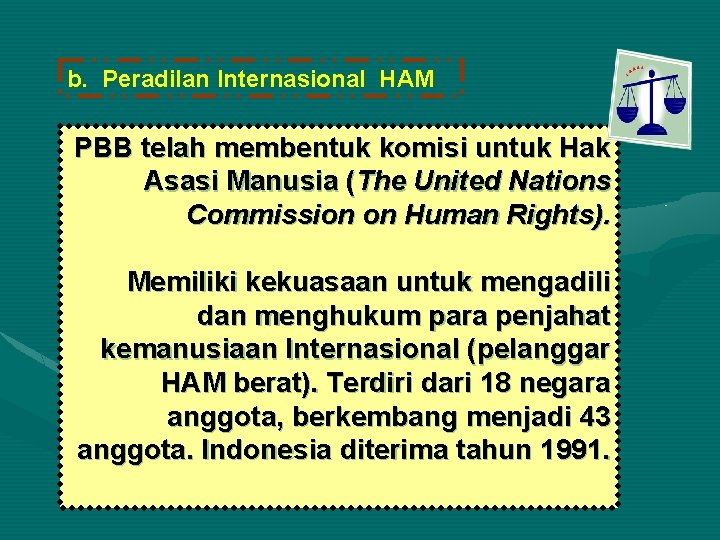 b. Peradilan Internasional HAM

PBB telah membentuk komisi untuk Hak Asasi Manusia (The United Nations Commission on Human Rights).

Memiliki kekuasaan untuk mengadili dan menghukum para penjahat kemanusiaan Internasional (pelanggar HAM berat). Terdiri dari 18 negara anggota, berkembang menjadi 43 anggota. Indonesia diterima tahun 1991.